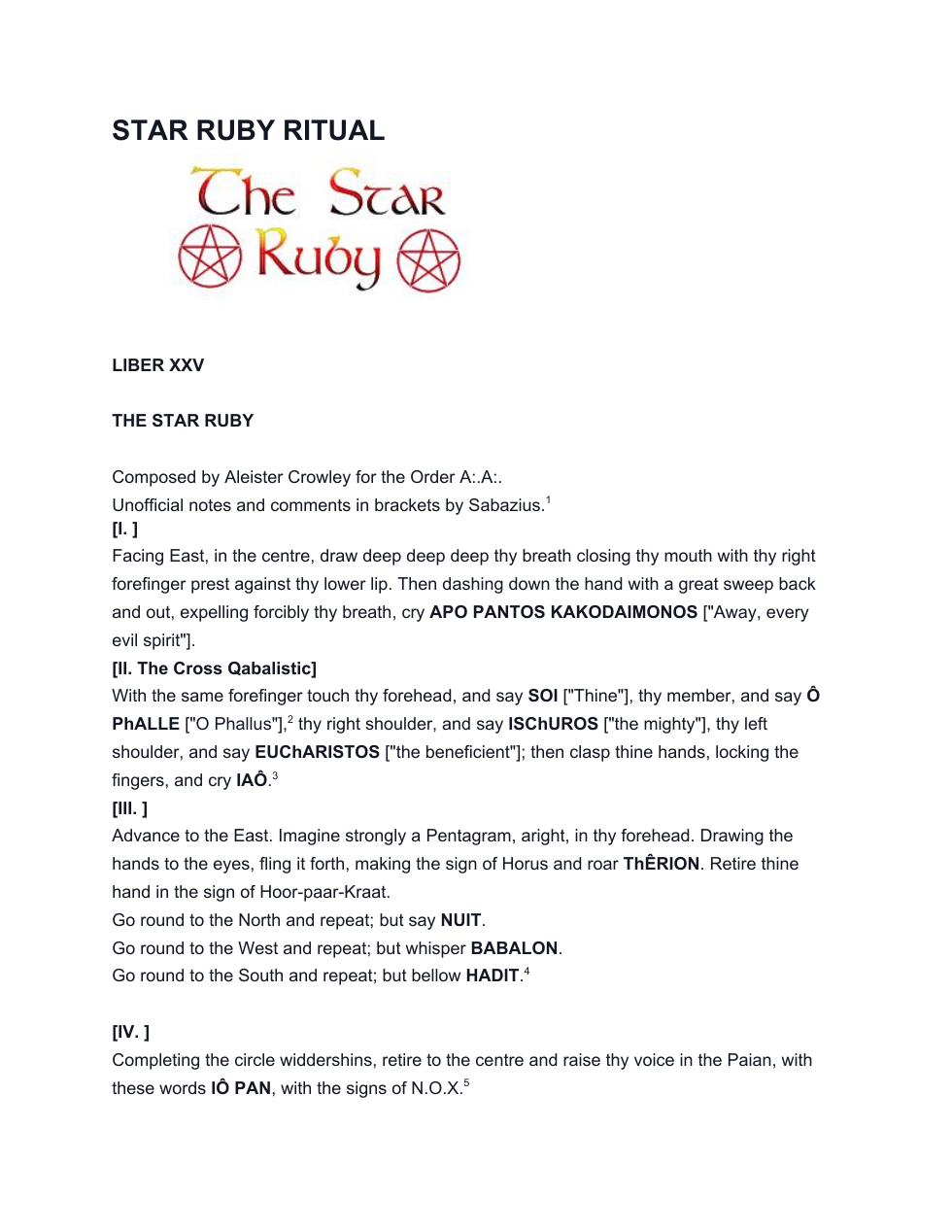 STAR RUBY RITUAL

The Star
Ruby

LIBER XXV

THE STAR RUBY

Composed by Aleister Crowley for the Order A:.A:.
Unofficial notes and comments in brackets by Sabazius.$^{1}$

[I. ]
Facing East, in the centre, draw deep deep deep thy breath closing thy mouth with thy right forefinger prest against thy lower lip. Then dashing down the hand with a great sweep back and out, expelling forcibly thy breath, cry APO PANTOS KAKODAIMONOS ["Away, every evil spirit"].

[II. The Cross Qabalistic]
With the same forefinger touch thy forehead, and say SOI ["Thine"], thy member, and say Ô PhALLE ["O Phallus"],$^{2}$ thy right shoulder, and say ISChUROS ["the mighty"], thy left shoulder, and say EUChARISTOS ["the beneficient"]; then clasp thine hands, locking the fingers, and cry IAÔ.$^{3}$

[III. ]
Advance to the East. Imagine strongly a Pentagram, aright, in thy forehead. Drawing the hands to the eyes, fling it forth, making the sign of Horus and roar ThÊRION. Retire thine hand in the sign of Hoor-paar-Kraat.
Go round to the North and repeat; but say NUIT.
Go round to the West and repeat; but whisper BABALON.
Go round to the South and repeat; but bellow HADIT.$^{4}$

[IV. ]
Completing the circle widdershins, retire to the centre and raise thy voice in the Paian, with these words IÔ PAN, with the signs of N.O.X.$^{5}$